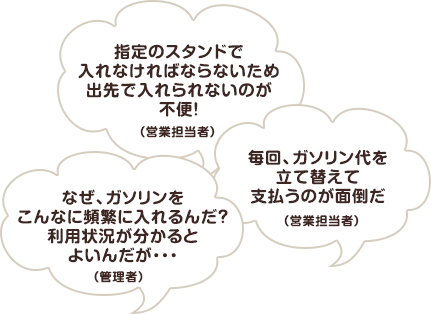 指定のスタンドで入れなければならないため出先で入れられないのが不便!
（営業担当者）

毎回、ガソリン代を立て替えて支払うのが面倒だ
（営業担当者）

なぜ、ガソリンをこんなに頻繁に入れるんだ?利用状況が分かるとよいんだが・・・
（管理者）